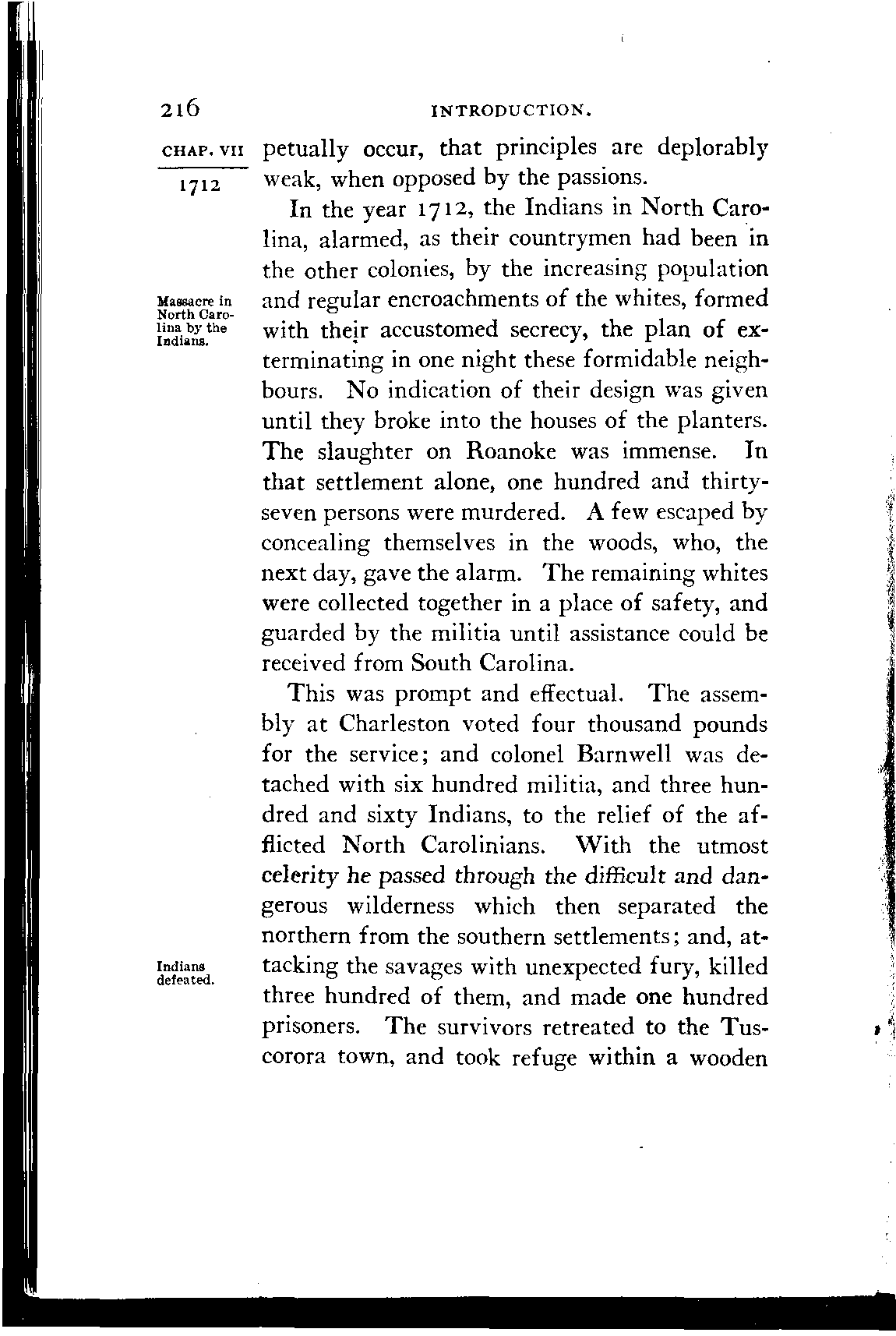 216 INTRODUCTION.

CHAP. VII

1712

petually occur, that principles are deplorably weak, when opposed by the passions.

Massacre in North Carolina by the Indians.

In the year 1712, the Indians in North Carolina, alarmed, as their countrymen had been in the other colonies, by the increasing population and regular encroachments of the whites, formed with their accustomed secrecy, the plan of exterminating in one night these formidable neighbours. No indication of their design was given until they broke into the houses of the planters. The slaughter on Roanoke was immense. In that settlement alone, one hundred and thirty-seven persons were murdered. A few escaped by concealing themselves in the woods, who, the next day, gave the alarm. The remaining whites were collected together in a place of safety, and guarded by the militia until assistance could be received from South Carolina.

Indians defeated.

This was prompt and effectual. The assembly at Charleston voted four thousand pounds for the service; and colonel Barnwell was detached with six hundred militia, and three hundred and sixty Indians, to the relief of the afflicted North Carolinians. With the utmost celerity he passed through the difficult and dangerous wilderness which then separated the northern from the southern settlements; and, attacking the savages with unexpected fury, killed three hundred of them, and made one hundred prisoners. The survivors retreated to the Tuscorora town, and took refuge within a wooden